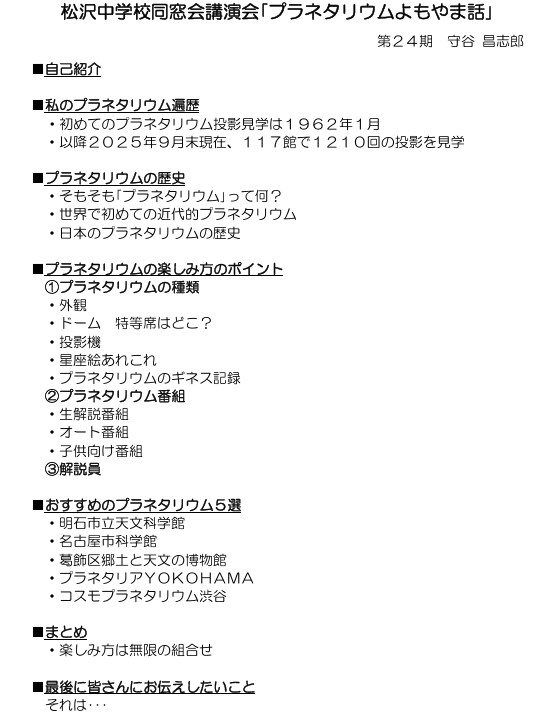 松沢中学校同窓会講演会「プラネタリウムよもやま話」

第２４期　守谷 昌志郎

■自己紹介

■私のプラネタリウム遍歴
・初めてのプラネタリウム投影見学は１９６２年1月
・以降２０２５年9月末現在、１１７館で１２１０回の投影を見学

■プラネタリウムの歴史
・そもそも「プラネタリウム」って何？
・世界で初めての近代的プラネタリウム
・日本のプラネタリウムの歴史

■プラネタリウムの楽しみ方のポイント
①プラネタリウムの種類
・外観
・ドーム　特等席はどこ？
・投影機
・星座絵あれこれ
・プラネタリウムのギネス記録
②プラネタリウム番組
・生解説番組
・オート番組
・子供向け番組
③解説員

■おすすめのプラネタリウム５選
・明石市立天文科学館
・名古屋市科学館
・葛飾区郷土と天文の博物館
・プラネタリアYOKOHAMA
・コスモプラネタリウム渋谷

■まとめ
・楽しみ方は無限の組合せ

■最後に皆さんにお伝えしたいこと
それは･･･